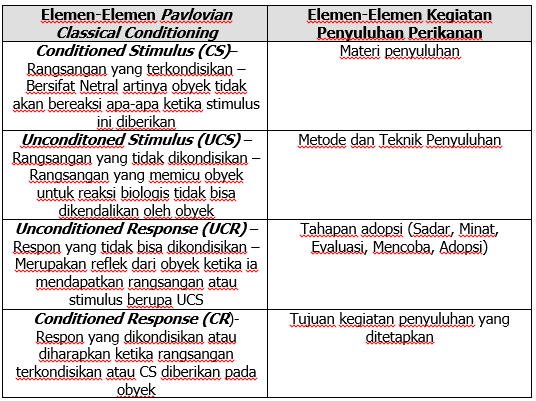 | Elemen-Elemen Pavlovian Classical Conditioning | Elemen-Elemen Kegiatan Penyuluhan Perikanan |
|---|---|
| Conditioned Stimulus (CS)– Rangsangan yang terkondisikan – Bersifat Netral artinya obyek tidak akan bereaksi apa-apa ketika stimulus ini diberikan | Materi penyuluhan |
| Unconditoned Stimulus (UCS) – Rangsangan yang tidak dikondisikan – Rangsangan yang memicu obyek untuk reaksi biologis tidak bisa dikendalikan oleh obyek | Metode dan Teknik Penyuluhan |
| Unconditioned Response (UCR) – Respon yang tidak bisa dikondisikan – Merupakan reflek dari obyek ketika ia mendapatkan rangsangan atau stimulus berupa UCS | Tahapan adopsi (Sadar, Minat, Evaluasi, Mencoba, Adopsi) |
| Conditioned Response (CR)- Respon yang dikondisikan atau diharapkan ketika rangsangan terkondisikan atau CS diberikan pada obyek | Tujuan kegiatan penyuluhan yang ditetapkan |